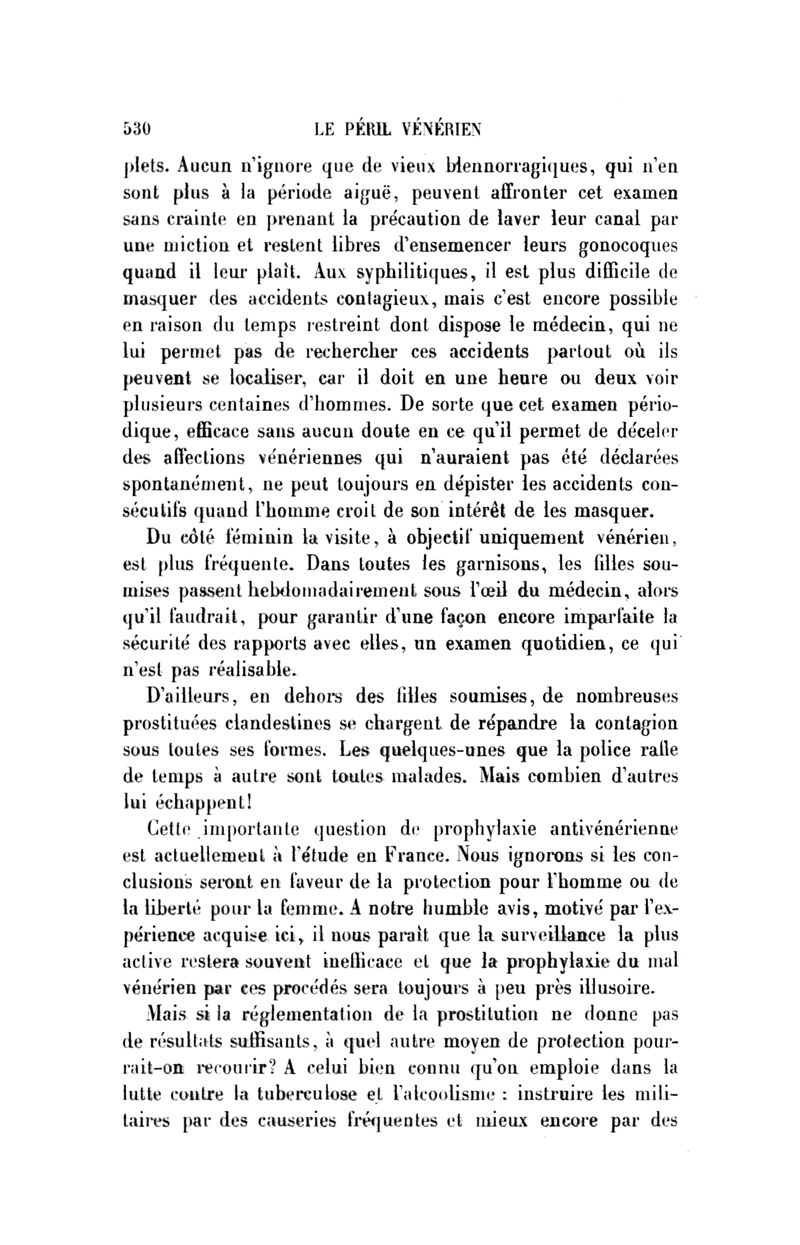 530 LE PÉRIL VÉNÉRIEN

plets. Aucun n'ignore que de vieux blennorragiques, qui n'en sont plus à la période aiguë, peuvent affronter cet examen sans crainte en prenant la précaution de laver leur canal par une miction et restent libres d'ensemencer leurs gonocoques quand il leur plaît. Aux syphilitiques, il est plus difficile de masquer des accidents contagieux, mais c'est encore possible en raison du temps restreint dont dispose le médecin, qui ne lui permet pas de rechercher ces accidents partout où ils peuvent se localiser, car il doit en une heure ou deux voir plusieurs centaines d'hommes. De sorte que cet examen périodique, efficace sans aucun doute en ce qu'il permet de déceler des affections vénériennes qui n'auraient pas été déclarées spontanément, ne peut toujours en dépister les accidents consécutifs quand l'homme croit de son intérêt de les masquer.

Du côté féminin la visite, à objectif uniquement vénérien, est plus fréquente. Dans toutes les garnisons, les filles soumises passent hebdomadairement sous l'œil du médecin, alors qu'il faudrait, pour garantir d'une façon encore imparfaite la sécurité des rapports avec elles, un examen quotidien, ce qui n'est pas réalisable.

D'ailleurs, en dehors des filles soumises, de nombreuses prostituées clandestines se chargent de répandre la contagion sous toutes ses formes. Les quelques-unes que la police rafle de temps à autre sont toutes malades. Mais combien d'autres lui échappent!

Cette importante question de prophylaxie antivénérienne est actuellement à l'étude en France. Nous ignorons si les conclusions seront en faveur de la protection pour l'homme ou de la liberté pour la femme. A notre humble avis, motivé par l'expérience acquise ici, il nous paraît que la surveillance la plus active restera souvent inefficace et que la prophylaxie du mal vénérien par ces procédés sera toujours à peu près illusoire.

Mais si la réglementation de la prostitution ne donne pas de résultats suffisants, à quel autre moyen de protection pourrait-on recourir? A celui bien connu qu'on emploie dans la lutte contre la tuberculose et l'alcoolisme : instruire les militaires par des causeries fréquentes et mieux encore par des